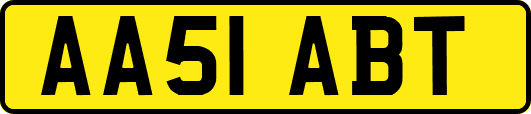 AA51 ABT